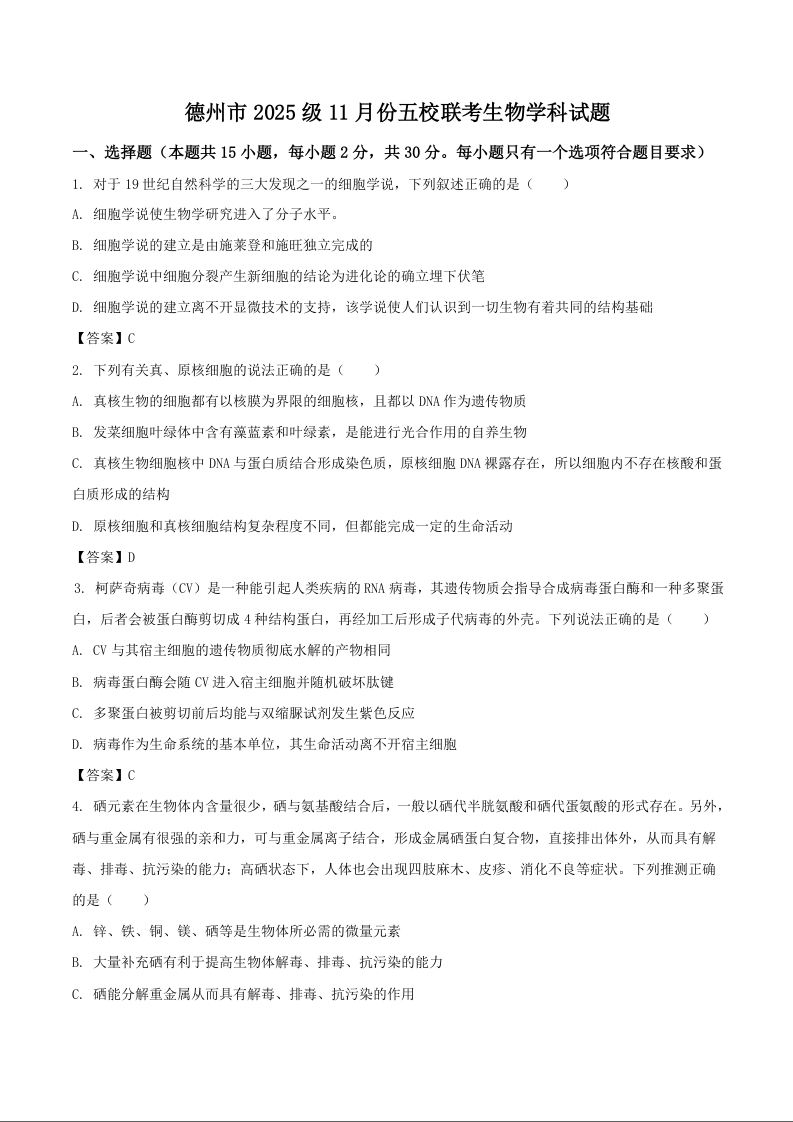 德州市 2025 级 11 月份五校联考生物学科试题

一、选择题（本题共 15 小题，每小题 2 分，共 30 分。每小题只有一个选项符合题目要求）

1. 对于 19 世纪自然科学的三大发现之一的细胞学说，下列叙述正确的是（　　）

A. 细胞学说使生物学研究进入了分子水平。

B. 细胞学说的建立是由施莱登和施旺独立完成的

C. 细胞学说中细胞分裂产生新细胞的结论为进化论的确立埋下伏笔

D. 细胞学说的建立离不开显微技术的支持，该学说使人们认识到一切生物有着共同的结构基础

【答案】C

2. 下列有关真、原核细胞的说法正确的是（　　）

A. 真核生物的细胞都有以核膜为界限的细胞核，且都以 DNA 作为遗传物质

B. 发菜细胞叶绿体中含有藻蓝素和叶绿素，是能进行光合作用的自养生物

C. 真核生物细胞核中 DNA 与蛋白质结合形成染色质，原核细胞 DNA 裸露存在，所以细胞内不存在核酸和蛋白质形成的结构

D. 原核细胞和真核细胞结构复杂程度不同，但都能完成一定的生命活动

【答案】D

3. 柯萨奇病毒（CV）是一种能引起人类疾病的 RNA 病毒，其遗传物质会指导合成病毒蛋白酶和一种多聚蛋白，后者会被蛋白酶剪切成 4 种结构蛋白，再经加工后形成子代病毒的外壳。下列说法正确的是（　　）

A. CV 与其宿主细胞的遗传物质彻底水解的产物相同

B. 病毒蛋白酶会随 CV 进入宿主细胞并随机破坏肽键

C. 多聚蛋白被剪切前后均能与双缩脲试剂发生紫色反应

D. 病毒作为生命系统的基本单位，其生命活动离不开宿主细胞

【答案】C

4. 硒元素在生物体内含量很少，硒与氨基酸结合后，一般以硒代半胱氨酸和硒代蛋氨酸的形式存在。另外，硒与重金属有很强的亲和力，可与重金属离子结合，形成金属硒蛋白复合物，直接排出体外，从而具有解毒、排毒、抗污染的能力；高硒状态下，人体也会出现四肢麻木、皮疹、消化不良等症状。下列推测正确的是（　　）

A. 锌、铁、铜、镁、硒等是生物体所必需的微量元素

B. 大量补充硒有利于提高生物体解毒、排毒、抗污染的能力

C. 硒能分解重金属从而具有解毒、排毒、抗污染的作用